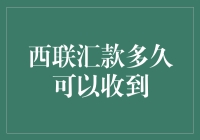 西联汇款多久可以收到